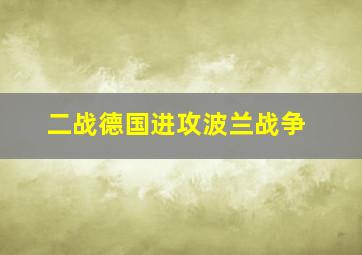 二战德国进攻波兰战争